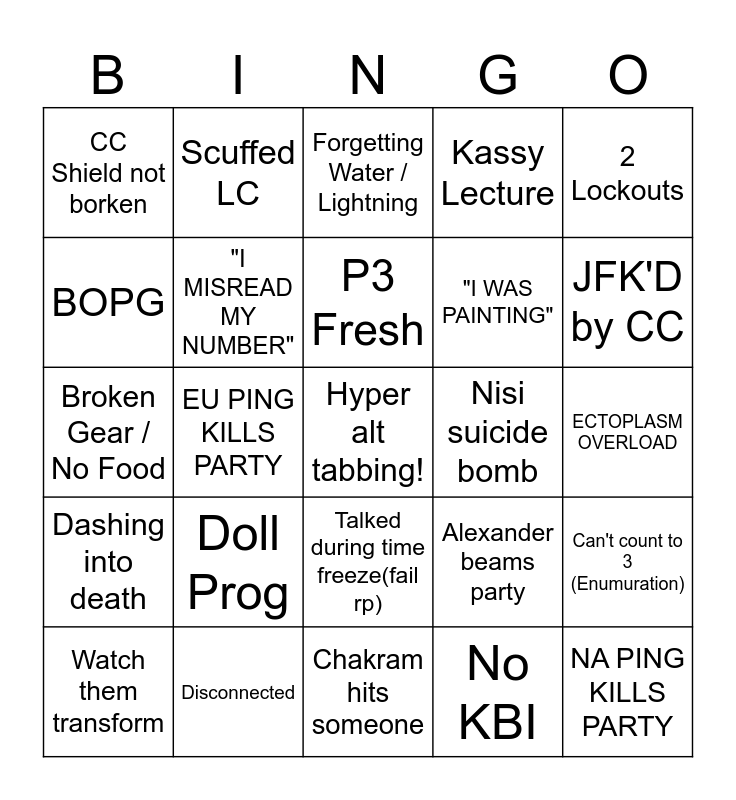 | B | I | N | G | O |
|---|---|---|---|---|
| CC Shield not borken | Scuffed LC | Forgetting Water / Lightning | Kassy Lecture | 2 Lockouts |
| BOPG | "I MISREAD MY NUMBER" | P3 Fresh | "I WAS PAINTING" | JFK'D by CC |
| Broken Gear / No Food | EU PING KILLS PARTY | Hyper alt tabbing! | Nisi suicide bomb | ECTOPLASM OVERLOAD |
| Dashing into death | Doll Prog | Talked during time freeze(fail rp) | Alexander beams party | Can't count to 3 (Enumuration) |
| Watch them transform | Disconnected | Chakram hits someone | No KBI | NA PING KILLS PARTY |